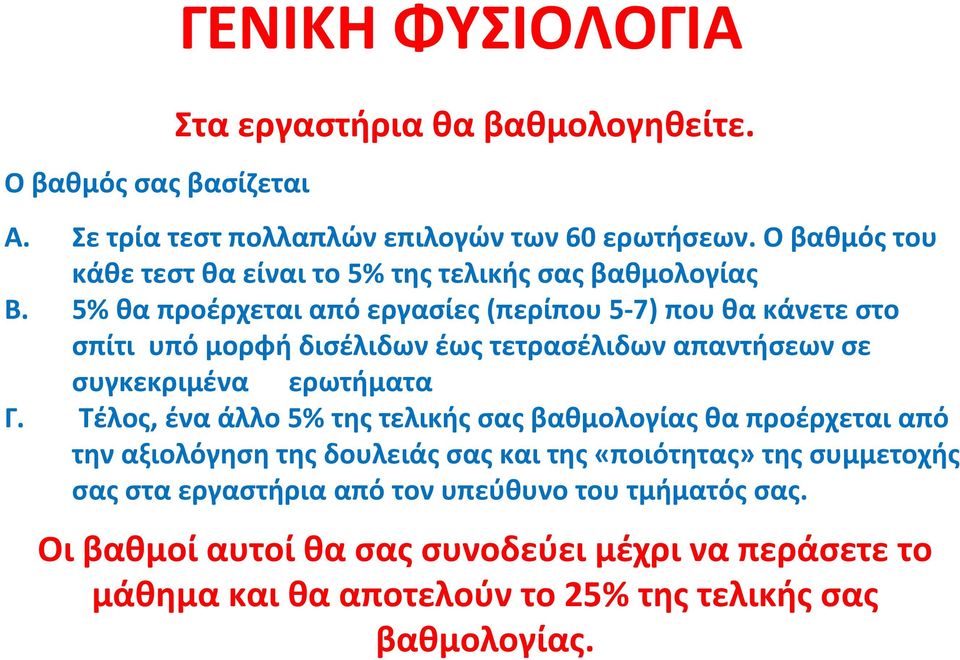 ΓΕΝΙΚΗ ΦΥΣΙΟΛΟΓΙΑ

Στα εργαστήρια θα βαθμολογηθείτε.

Ο βαθμός σας βασίζεται

Α. Σε τρία τεστ πολλαπλών επιλογών των 60 ερωτήσεων. Ο βαθμός του κάθε τεστ θα είναι το 5% της τελικής σας βαθμολογίας

Β. 5% θα προέρχεται από εργασίες (περίπου 5-7) που θα κάνετε στο σπίτι υπό μορφή δισέλιδων έως τετρασέλιδων απαντήσεων σε συγκεκριμένα ερωτήματα

Γ. Τέλος, ένα άλλο 5% της τελικής σας βαθμολογίας θα προέρχεται από την αξιολόγηση της δουλειάς σας και της «ποιότητας» της συμμετοχής σας στα εργαστήρια από τον υπεύθυνο του τμήματός σας.

Οι βαθμοί αυτοί θα σας συνοδεύει μέχρι να περάσετε το μάθημα και θα αποτελούν το 25% της τελικής σας βαθμολογίας.